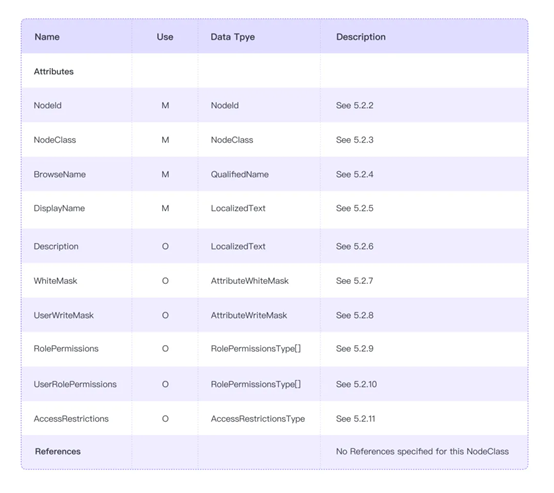 | Name | Use | Data Tpye | Description |
|---|---|---|---|
| Attributes | | | |
| NodeId | M | NodeId | See 5.2.2 |
| NodeClass | M | NodeClass | See 5.2.3 |
| BrowseName | M | QualifiedName | See 5.2.4 |
| DisplayName | M | LocalizedText | See 5.2.5 |
| Description | O | LocalizedText | See 5.2.6 |
| WhiteMask | O | AttributeWhiteMask | See 5.2.7 |
| UserWriteMask | O | AttributeWriteMask | See 5.2.8 |
| RolePermissions | O | RolePermissionsType[] | See 5.2.9 |
| UserRolePermissions | O | RolePermissionsType[] | See 5.2.10 |
| AccessRestrictions | O | AccessRestrictionsType | See 5.2.11 |
| References | | | No References specified for this NodeClass |